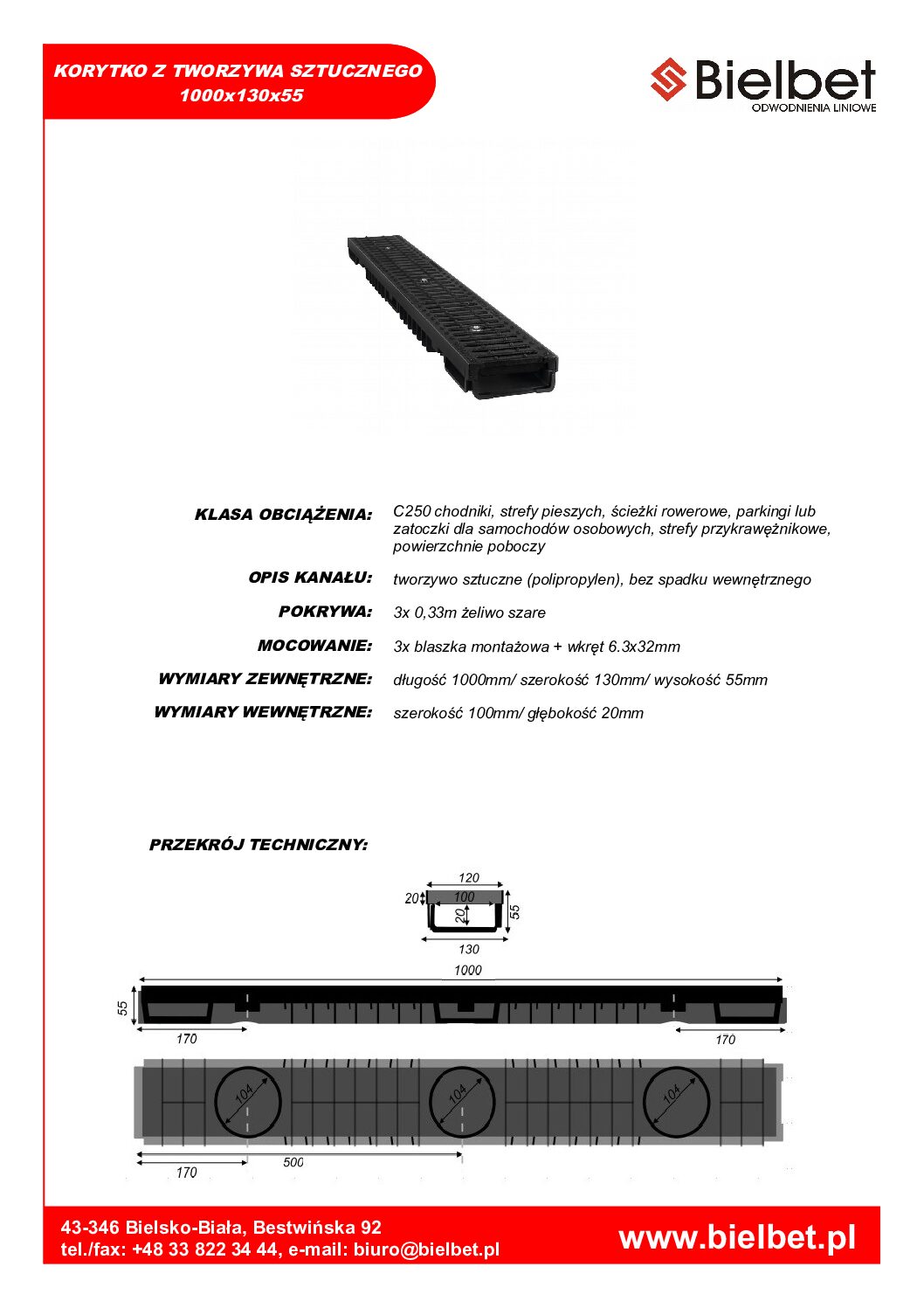 KORYTKO Z TWORZYWA SZTUCZNEGO
1000x130x55

Bielbet
ODWODNIENIA LINIOWE

KLASA OBCIĄŻENIA: C250 chodniki, strefy pieszych, ścieżki rowerowe, parkingi lub zatoczki dla samochodów osobowych, strefy przykrawężnikowe, powierzchnie poboczy

OPIS KANAŁU: tworzywo sztuczne (polipropylen), bez spadku wewnętrznego

POKRYWA: 3x 0,33m żeliwo szare

MOCOWANIE: 3x blaszka montażowa + wkręt 6.3x32mm

WYMIARY ZEWNĘTRZNE: długość 1000mm/ szerokość 130mm/ wysokość 55mm

WYMIARY WEWNĘTRZNE: szerokość 100mm/ głębokość 20mm

PRZEKRÓJ TECHNICZNY:

120
20
100
20
55
130
1000
55
170
170
104
104
104
170
500

43-346 Bielsko-Biała, Bestwińska 92
tel./fax: +48 33 822 34 44, e-mail: biuro@bielbet.pl
www.bielbet.pl